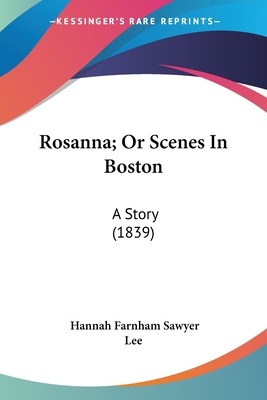 —KESSINGER'S RARE REPRINTS—

Rosanna; Or Scenes In Boston

A Story
(1839)

Hannah Farnham Sawyer Lee